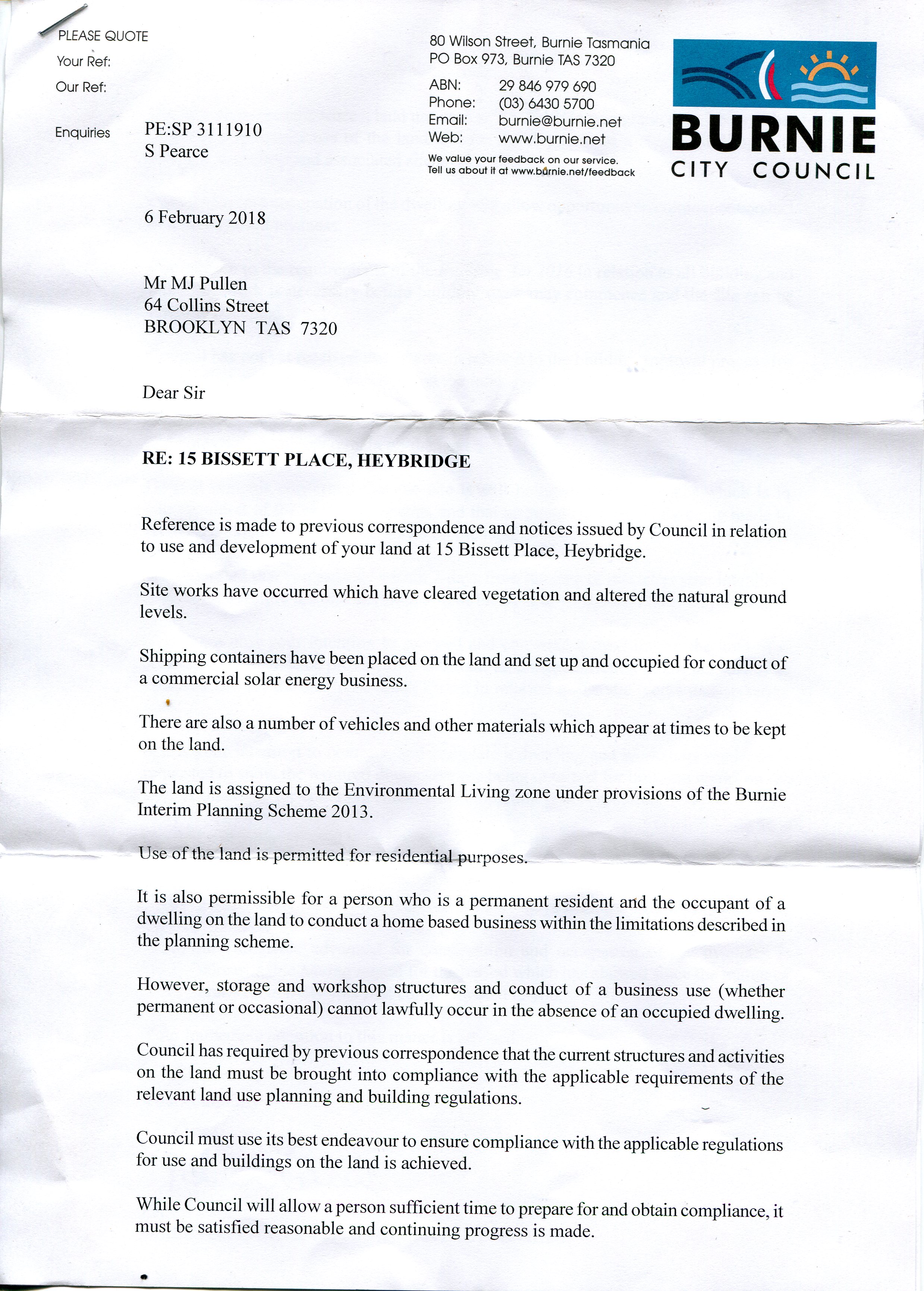 PLEASE QUOTE
Your Ref:
Our Ref:

Enquiries PE:SP 3111910
S Pearce

80 Wilson Street, Burnie Tasmania
PO Box 973, Burnie TAS 7320

ABN: 29 846 979 690
Phone: (03) 6430 5700
Email: burnie@burnie.net
Web: www.burnie.net

We value your feedback on our service.
Tell us about it at www.burnie.net/feedback

BURNIE
CITY COUNCIL

6 February 2018

Mr MJ Pullen
64 Collins Street
BROOKLYN TAS 7320

Dear Sir

RE: 15 BISSETT PLACE, HEYBRIDGE

Reference is made to previous correspondence and notices issued by Council in relation to use and development of your land at 15 Bissett Place, Heybridge.

Site works have occurred which have cleared vegetation and altered the natural ground levels.

Shipping containers have been placed on the land and set up and occupied for conduct of a commercial solar energy business.

There are also a number of vehicles and other materials which appear at times to be kept on the land.

The land is assigned to the Environmental Living zone under provisions of the Burnie Interim Planning Scheme 2013.

Use of the land is permitted for residential purposes.

It is also permissible for a person who is a permanent resident and the occupant of a dwelling on the land to conduct a home based business within the limitations described in the planning scheme.

However, storage and workshop structures and conduct of a business use (whether permanent or occasional) cannot lawfully occur in the absence of an occupied dwelling.

Council has required by previous correspondence that the current structures and activities on the land must be brought into compliance with the applicable requirements of the relevant land use planning and building regulations.

Council must use its best endeavour to ensure compliance with the applicable regulations for use and buildings on the land is achieved.

While Council will allow a person sufficient time to prepare for and obtain compliance, it must be satisfied reasonable and continuing progress is made.